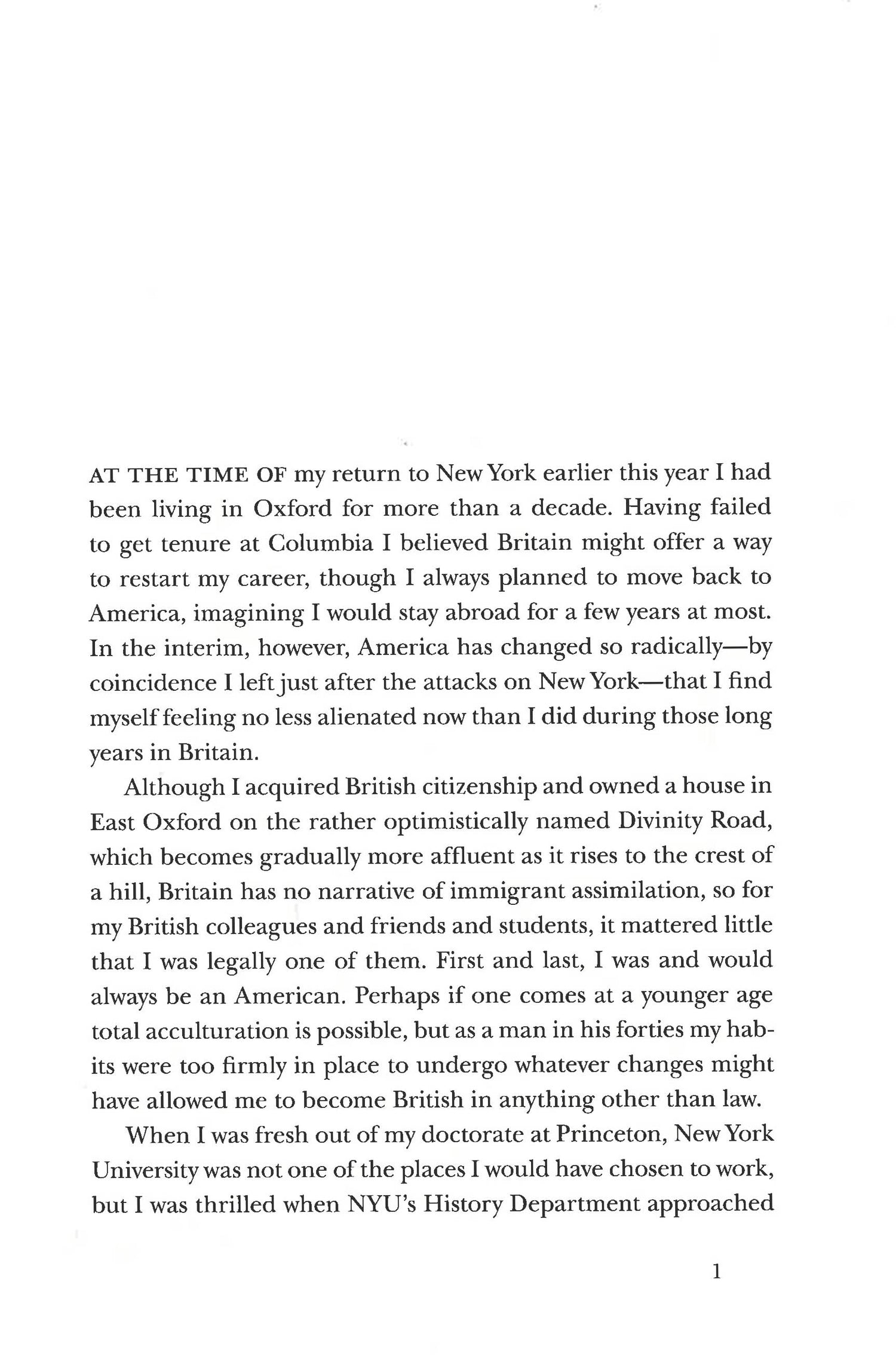 AT THE TIME OF my return to New York earlier this year I had been living in Oxford for more than a decade. Having failed to get tenure at Columbia I believed Britain might offer a way to restart my career, though I always planned to move back to America, imagining I would stay abroad for a few years at most. In the interim, however, America has changed so radically—by coincidence I left just after the attacks on New York—that I find myself feeling no less alienated now than I did during those long years in Britain.

Although I acquired British citizenship and owned a house in East Oxford on the rather optimistically named Divinity Road, which becomes gradually more affluent as it rises to the crest of a hill, Britain has no narrative of immigrant assimilation, so for my British colleagues and friends and students, it mattered little that I was legally one of them. First and last, I was and would always be an American. Perhaps if one comes at a younger age total acculturation is possible, but as a man in his forties my habits were too firmly in place to undergo whatever changes might have allowed me to become British in anything other than law.

When I was fresh out of my doctorate at Princeton, New York University was not one of the places I would have chosen to work, but I was thrilled when NYU's History Department approached

1